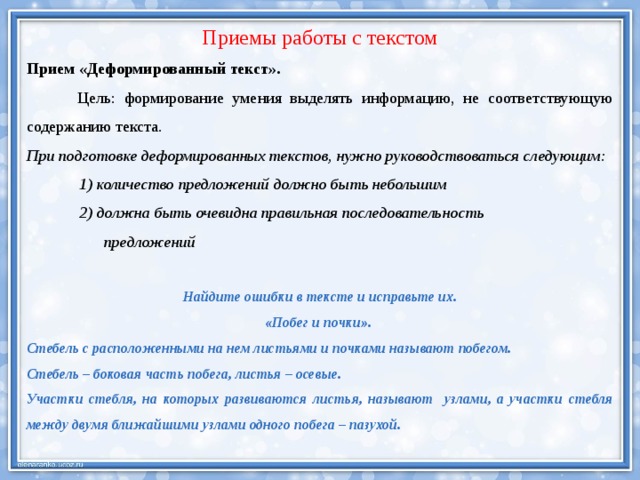 Приемы работы с текстом

Прием «Деформированный текст».

Цель: формирование умения выделять информацию, не соответствующую содержанию текста.

При подготовке деформированных текстов, нужно руководствоваться следующим:

1) количество предложений должно быть небольшим

2) должна быть очевидна правильная последовательность предложений

Найдите ошибки в тексте и исправьте их.

«Побег и почки».

Стебель с расположенными на нем листьями и почками называют побегом.

Стебель – боковая часть побега, листья – осевые.

Участки стебля, на которых развиваются листья, называют узлами, а участки стебля между двумя ближайшими узлами одного побега – пазухой.

olenaranka.ucoz.ru